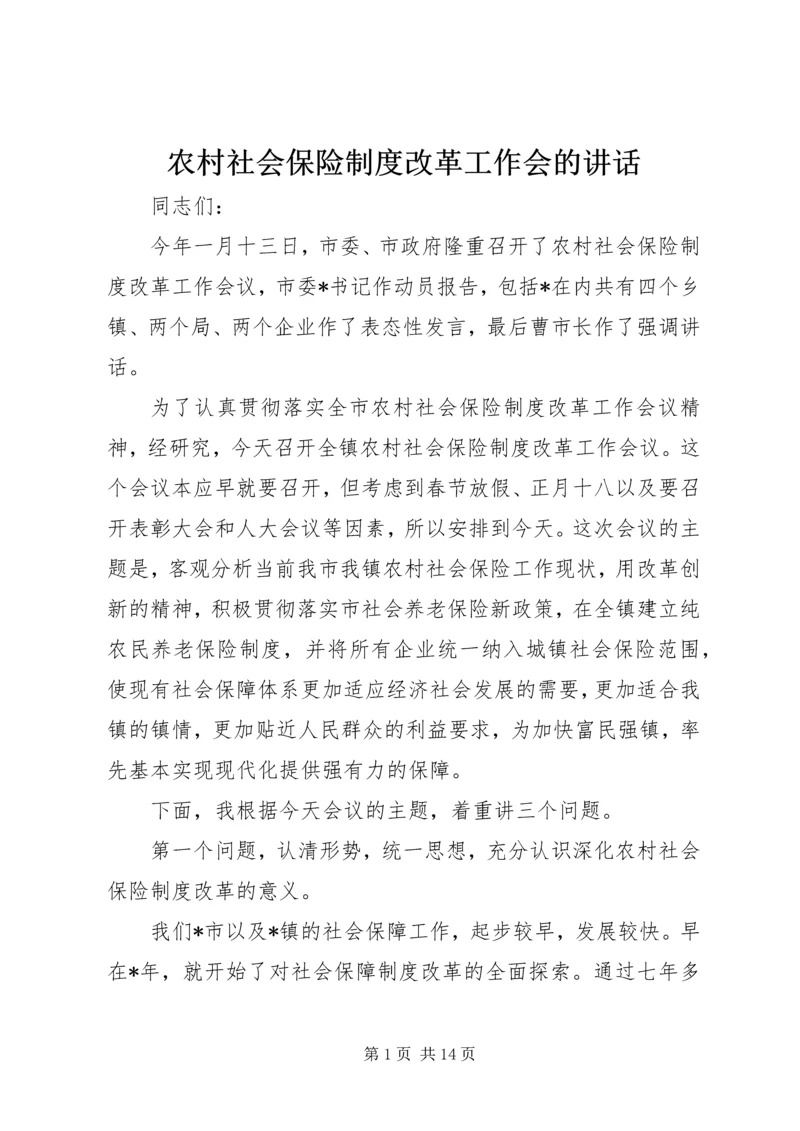 农村社会保险制度改革工作会的讲话

同志们：

今年一月十三日，市委、市政府隆重召开了农村社会保险制度改革工作会议，市委*书记作动员报告，包括*在内共有四个乡镇、两个局、两个企业作了表态性发言，最后曹市长作了强调讲话。

为了认真贯彻落实全市农村社会保险制度改革工作会议精神，经研究，今天召开全镇农村社会保险制度改革工作会议。这个会议本应早就要召开，但考虑到春节放假、正月十八以及要召开表彰大会和人大会议等因素，所以安排到今天。这次会议的主题是，客观分析当前我市我镇农村社会保险工作现状，用改革创新的精神，积极贯彻落实市社会养老保险新政策，在全镇建立纯农民养老保险制度，并将所有企业统一纳入城镇社会保险范围，使现有社会保障体系更加适应经济社会发展的需要，更加适合我镇的镇情，更加贴近人民群众的利益要求，为加快富民强镇，率先基本实现现代化提供强有力的保障。

下面，我根据今天会议的主题，着重讲三个问题。

第一个问题，认清形势，统一思想，充分认识深化农村社会保险制度改革的意义。

我们*市以及*镇的社会保障工作，起步较早，发展较快。早在*年，就开始了对社会保障制度改革的全面探索。通过七年多

第 1 页 共 14 页